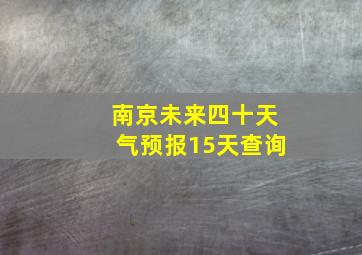 南京未来四十天气预报15天查询